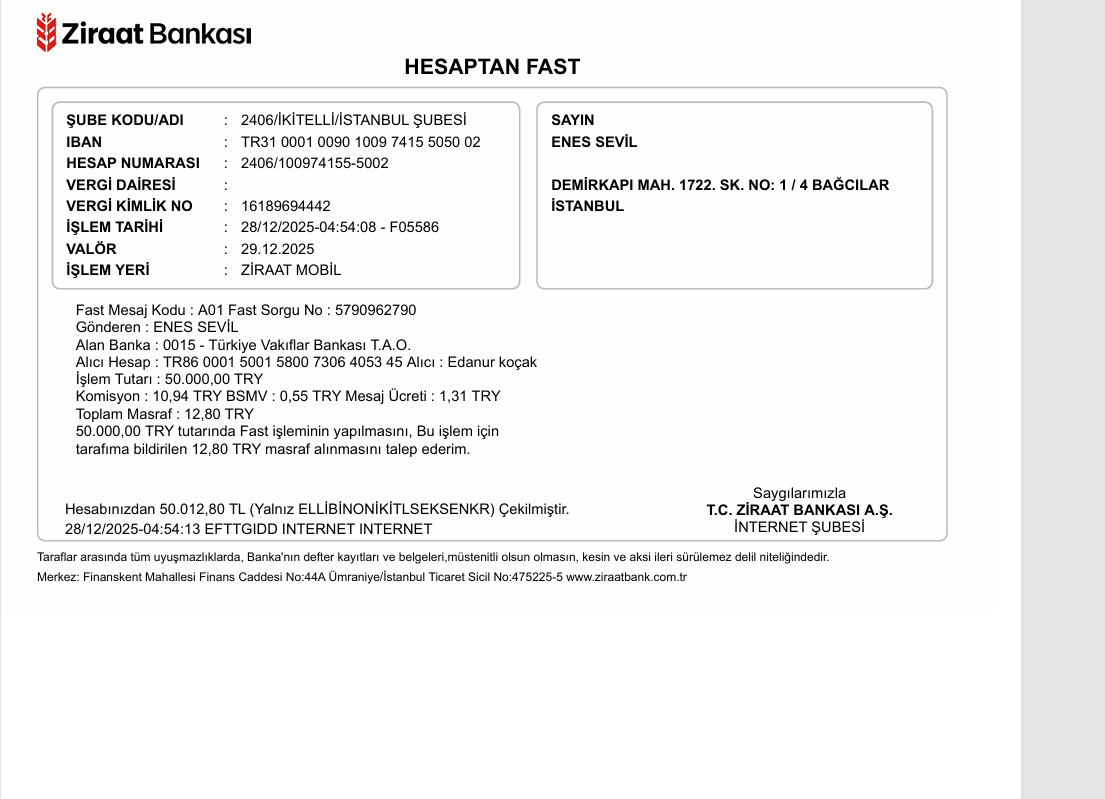 Ziraat Bankası

HESAPTAN FAST

ŞUBE KODU/ADI : 2406/İKİTELLİ/İSTANBUL ŞUBESİ
IBAN : TR31 0001 0090 1009 7415 5050 02
HESAP NUMARASI : 2406/100974155-5002
VERGİ DAİRESİ :
VERGİ KİMLİK NO : 16189694442
İŞLEM TARİHİ : 28/12/2025-04:54:08 - F05586
VALÖR : 29.12.2025
İŞLEM YERİ : ZİRAAT MOBİL

SAYIN
ENES SEVİL

DEMİRKAPI MAH. 1722. SK. NO: 1 / 4 BAĞCILAR
İSTANBUL

Fast Mesaj Kodu : A01 Fast Sorgu No : 5790962790
Gönderen : ENES SEVİL
Alan Banka : 0015 - Türkiye Vakıflar Bankası T.A.O.
Alıcı Hesap : TR86 0001 5001 5800 7306 4053 45 Alıcı : Edanur koçak
İşlem Tutarı : 50.000,00 TRY
Komisyon : 10,94 TRY BSMV : 0,55 TRY Mesaj Ücreti : 1,31 TRY
Toplam Masraf : 12,80 TRY
50.000,00 TRY tutarında Fast işleminin yapılmasını, Bu işlem için tarafıma bildirilen 12,80 TRY masraf alınmasını talep ederim.

Hesabınızdan 50.012,80 TL (Yalnız ELLİBİNONİKİTLSEKSENKR) Çekilmiştir.
28/12/2025-04:54:13 EFTTGIDD INTERNET INTERNET

Saygılarımızla
T.C. ZİRAAT BANKASI A.Ş.
İNTERNET ŞUBESİ

Taraflar arasında tüm uyuşmazlıklarda, Banka'nın defter kayıtları ve belgeleri,müstenitli olsun olmasın, kesin ve aksi ileri sürülemez delil niteliğindedir.
Merkez: Finanskent Mahallesi Finans Caddesi No:44A Ümraniye/İstanbul Ticaret Sicil No:475225-5 www.ziraatbank.com.tr